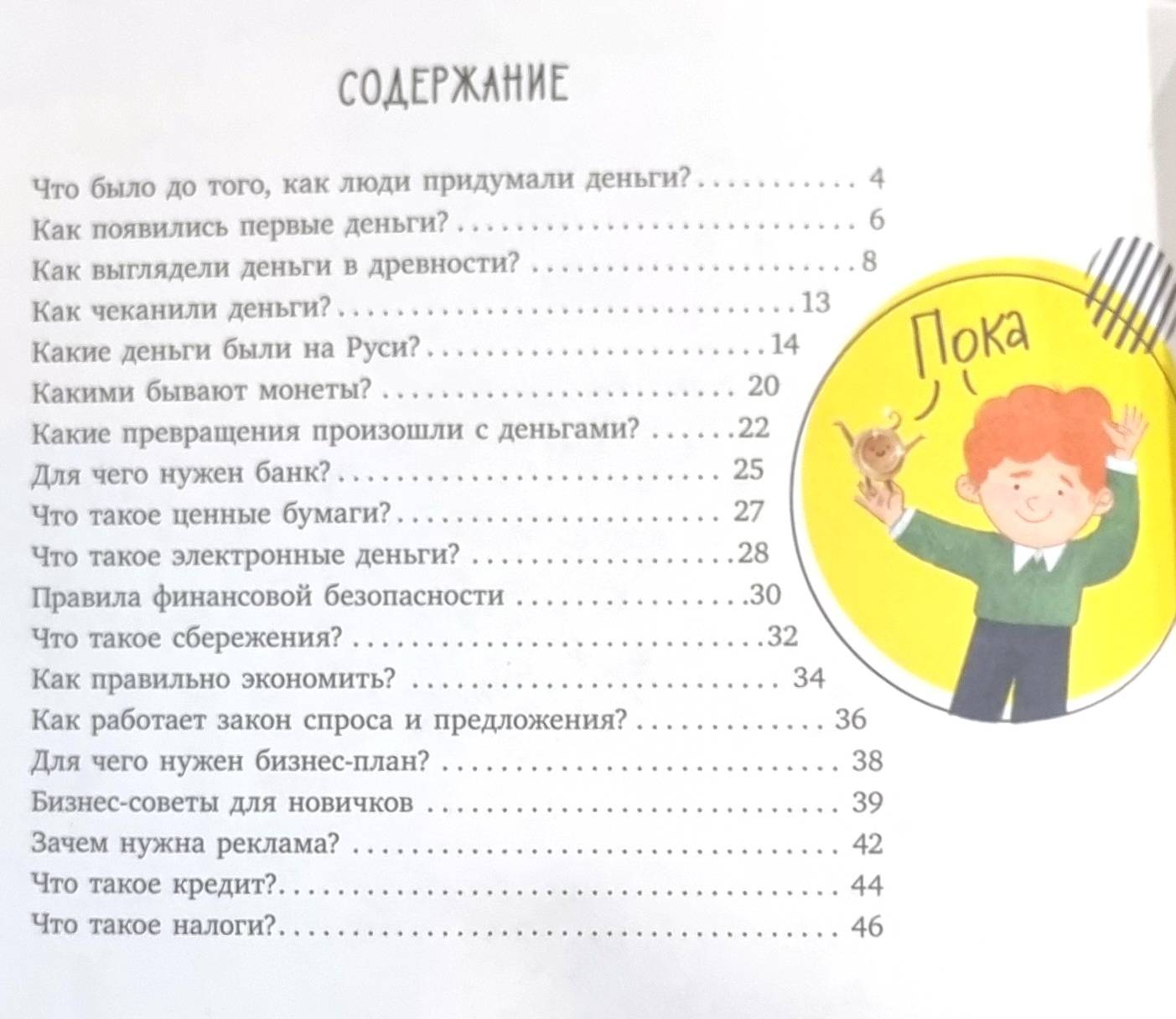 СОДЕРЖАНИЕ

Что было до того, как люди придумали деньги? 4
Как появились первые деньги? 6
Как выглядели деньги в древности? 8
Как чеканили деньги? 13
Какие деньги были на Руси? 14
Какими бывают монеты? 20
Какие превращения произошли с деньгами? 22
Для чего нужен банк? 25
Что такое ценные бумаги? 27
Что такое электронные деньги? 28
Правила финансовой безопасности 30
Что такое сбережения? 32
Как правильно экономить? 34
Как работает закон спроса и предложения? 36
Для чего нужен бизнес-план? 38
Бизнес-советы для новичков 39
Зачем нужна реклама? 42
Что такое кредит? 44
Что такое налоги? 46

Пока